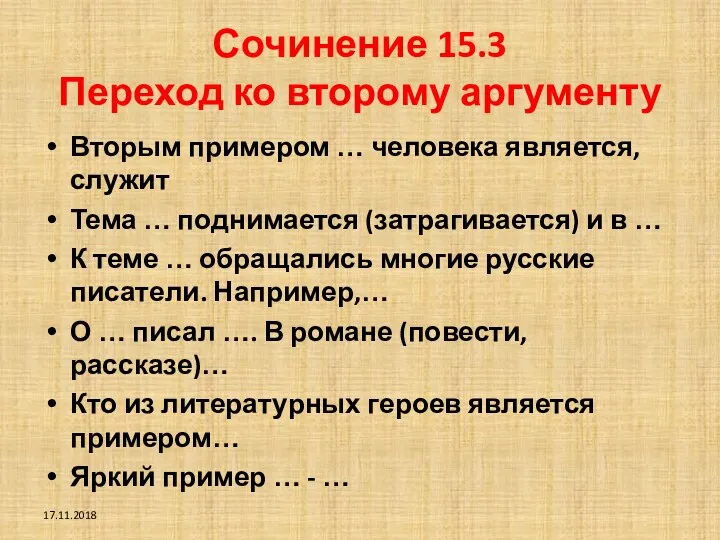 Сочинение 15.3
Переход ко второму аргументу

• Вторым примером … человека является, служит
• Тема … поднимается (затрагивается) и в …
• К теме … обращались многие русские писатели. Например,…
• О … писал …. В романе (повести, рассказе)…
• Кто из литературных героев является примером…
• Яркий пример … - …

17.11.2018